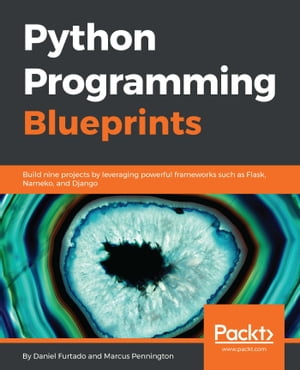 Python Programming Blueprints

Build nine projects by leveraging powerful frameworks such as Flask, Nameko, and Django

Packt>
www.packt.com

By Daniel Furtado and Marcus Pennington